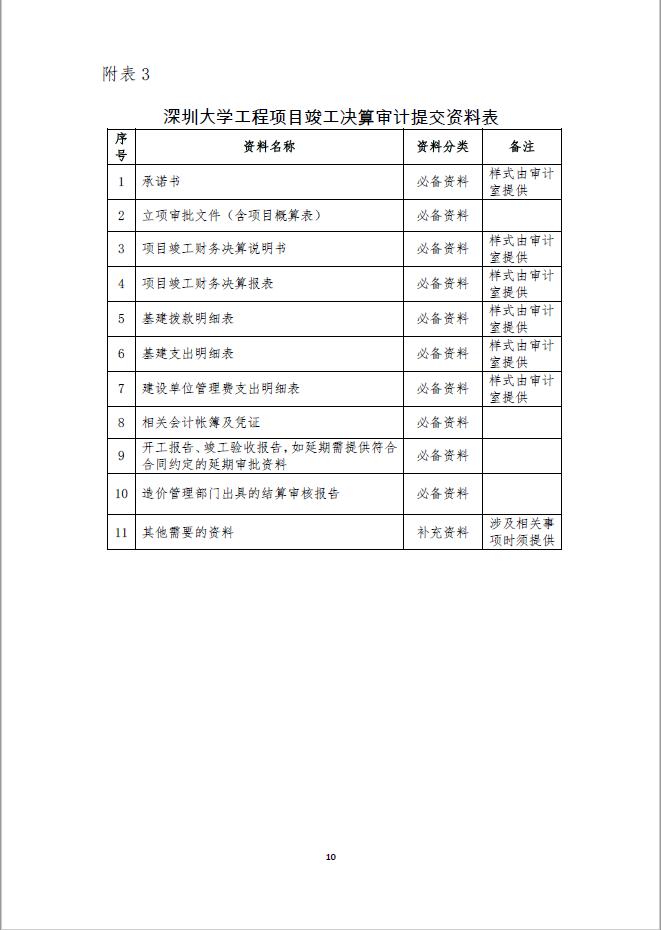 附表 3

深圳大学工程项目竣工决算审计提交资料表

| 序号 | 资料名称 | 资料分类 | 备注 |
|---|---|---|---|
| 1 | 承诺书 | 必备资料 | 样式由审计室提供 |
| 2 | 立项审批文件（含项目概算表） | 必备资料 | |
| 3 | 项目竣工财务决算说明书 | 必备资料 | 样式由审计室提供 |
| 4 | 项目竣工财务决算报表 | 必备资料 | 样式由审计室提供 |
| 5 | 基建拨款明细表 | 必备资料 | 样式由审计室提供 |
| 6 | 基建支出明细表 | 必备资料 | 样式由审计室提供 |
| 7 | 建设单位管理费支出明细表 | 必备资料 | 样式由审计室提供 |
| 8 | 相关会计帐簿及凭证 | 必备资料 | |
| 9 | 开工报告、竣工验收报告，如延期需提供符合合同约定的延期审批资料 | 必备资料 | |
| 10 | 造价管理部门出具的结算审核报告 | 必备资料 | |
| 11 | 其他需要的资料 | 补充资料 | 涉及相关事项时须提供 |

10